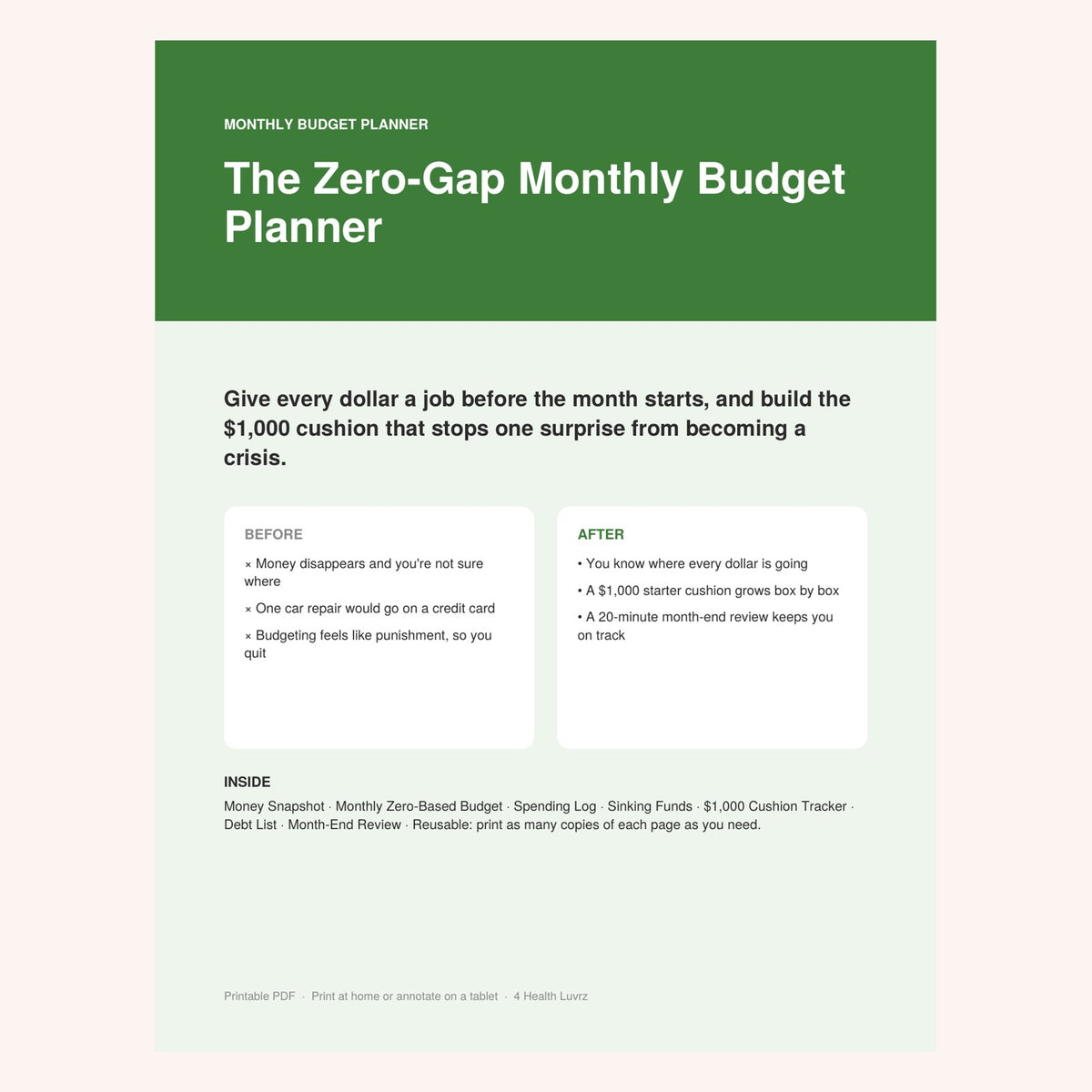 MONTHLY BUDGET PLANNER

The Zero-Gap Monthly Budget Planner

Give every dollar a job before the month starts, and build the $1,000 cushion that stops one surprise from becoming a crisis.

BEFORE

× Money disappears and you're not sure where

× One car repair would go on a credit card

× Budgeting feels like punishment, so you quit

AFTER

• You know where every dollar is going

• A $1,000 starter cushion grows box by box

• A 20-minute month-end review keeps you on track

INSIDE

Money Snapshot · Monthly Zero-Based Budget · Spending Log · Sinking Funds · $1,000 Cushion Tracker · Debt List · Month-End Review · Reusable: print as many copies of each page as you need.

Printable PDF · Print at home or annotate on a tablet · 4 Health Luvrz